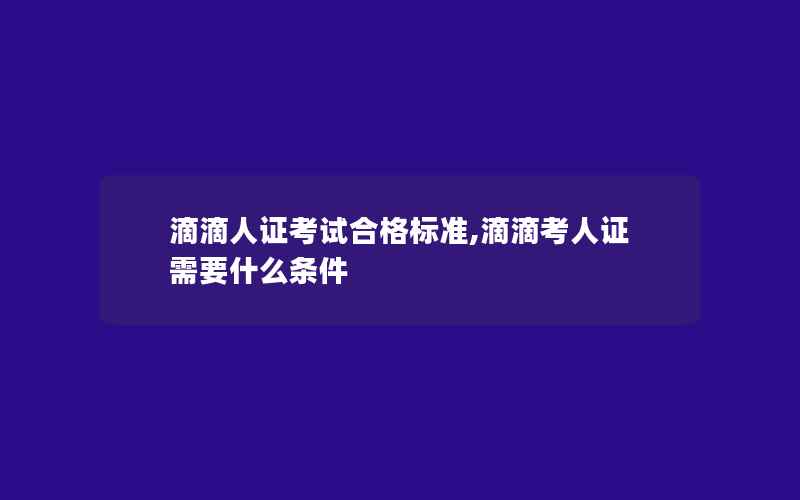 滴滴人证考试合格标准,滴滴考人证需要什么条件